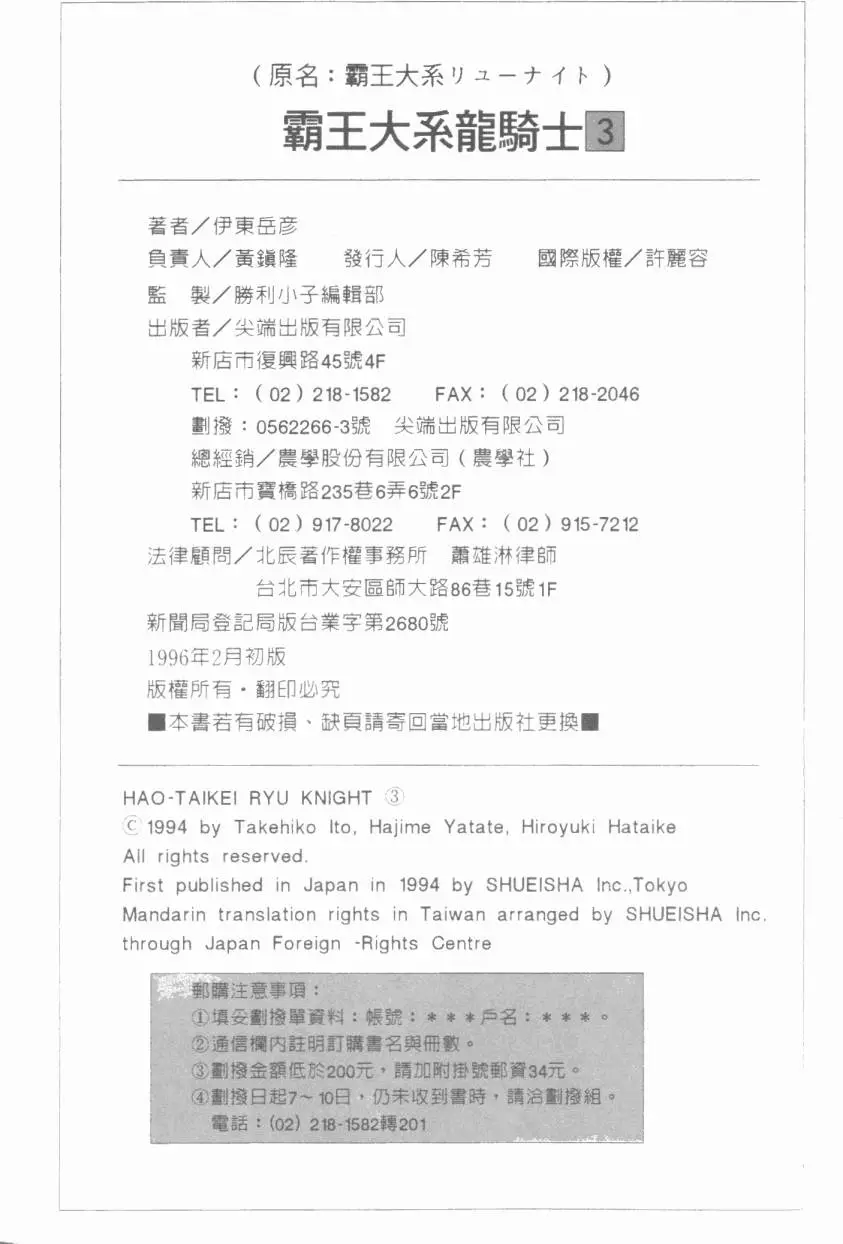 （原名：霸王大系リューナイト）

霸王大系龍騎士 3

著者／伊東岳彥
負責人／黃鎮隆　發行人／陳希芳　國際版權／許麗容
監　製／勝利小子編輯部
出版者／尖端出版有限公司
新店市復興路45號4F
TEL：（02）218-1582　FAX：（02）218-2046
劃撥：0562266-3號　尖端出版有限公司
總經銷／農學股份有限公司（農學社）
新店市寶橋路235巷6弄6號2F
TEL：（02）917-8022　FAX：（02）915-7212
法律顧問／北辰著作權事務所　蕭雄淋律師
台北市大安區師大路86巷15號1F
新聞局登記局版台業字第2680號
1996年2月初版
版權所有・翻印必究
■本書若有破損、缺頁請寄回當地出版社更換■

HAO-TAIKEI RYU KNIGHT ③
© 1994 by Takehiko Ito, Hajime Yatate, Hiroyuki Hataike
All rights reserved.
First published in Japan in 1994 by SHUEISHA Inc.,Tokyo
Mandarin translation rights in Taiwan arranged by SHUEISHA Inc.
through Japan Foreign -Rights Centre

郵購注意事項：
①填妥劃撥單資料：帳號：＊＊＊戶名：＊＊＊。
②通信欄內註明訂購書名與冊數。
③劃撥金額低於200元，請加附掛號郵資34元。
④劃撥日起7～10日，仍未收到書時，請洽劃撥組。
電話：(02) 218-1582轉201